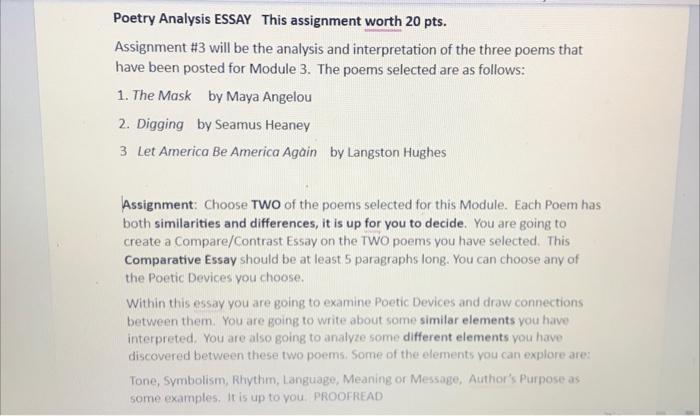 Poetry Analysis ESSAY This assignment worth 20 pts.

Assignment #3 will be the analysis and interpretation of the three poems that have been posted for Module 3. The poems selected are as follows:

1. The Mask by Maya Angelou

2. Digging by Seamus Heaney

3 Let America Be America Agàin by Langston Hughes

Assignment: Choose TWO of the poems selected for this Module. Each Poem has both similarities and differences, it is up for you to decide. You are going to create a Compare/Contrast Essay on the TWO poems you have selected. This Comparative Essay should be at least 5 paragraphs long. You can choose any of the Poetic Devices you choose.

Within this essay you are going to examine Poetic Devices and draw connections between them. You are going to write about some similar elements you have interpreted. You are also going to analyze some different elements you have discovered between these two poems. Some of the elements you can explore are:

Tone, Symbolism, Rhythm, Language, Meaning or Message, Author's Purpose as some examples. It is up to you. PROOFREAD